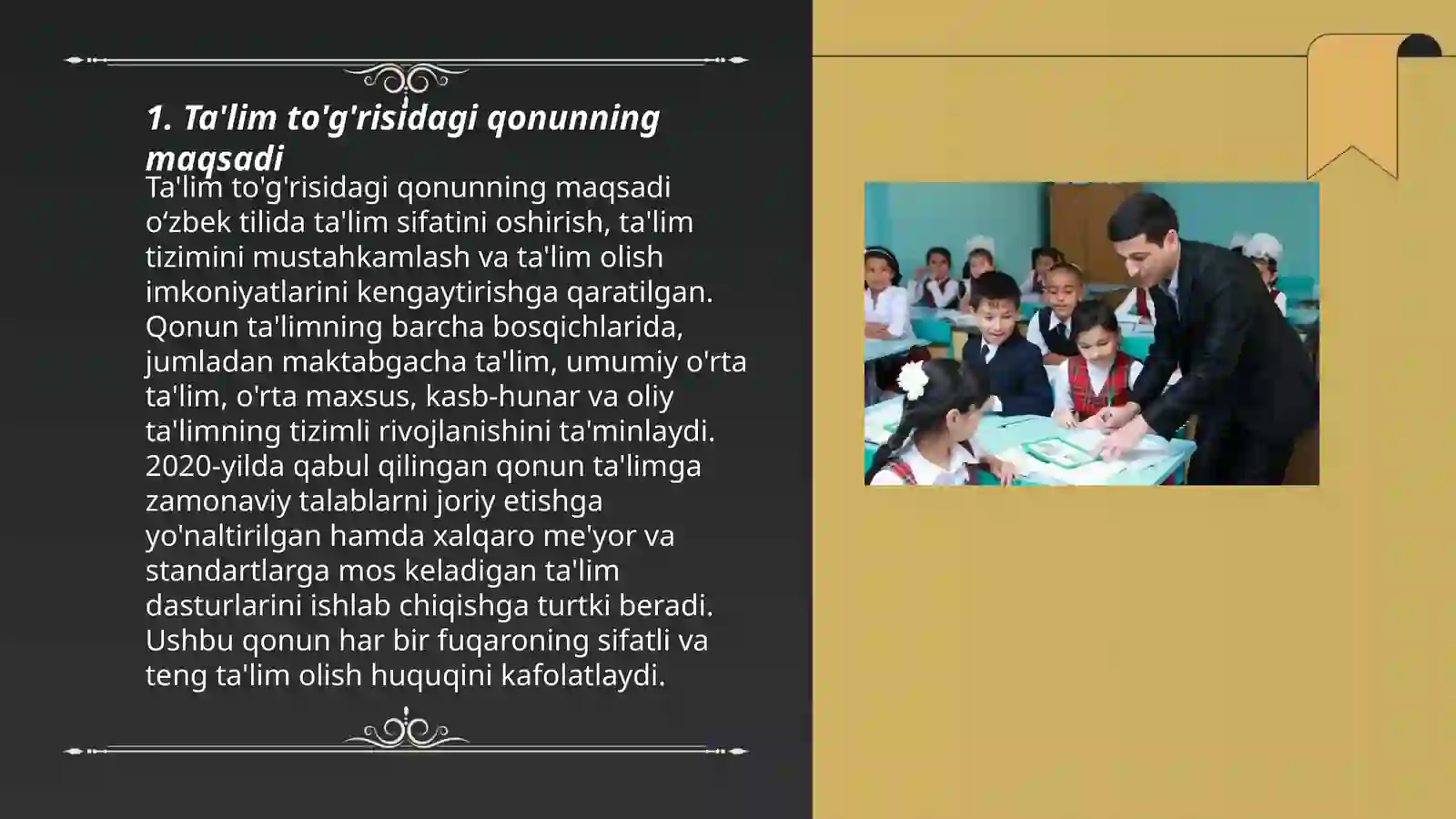 1. Ta'lim to'g'risidagi qonunning maqsadi

Ta'lim to'g'risidagi qonunning maqsadi o‘zbek tilida ta'lim sifatini oshirish, ta'lim tizimini mustahkamlash va ta'lim olish imkoniyatlarini kengaytirishga qaratilgan. Qonun ta'limning barcha bosqichlarida, jumladan maktabgacha ta'lim, umumiy o'rta ta'lim, o'rta maxsus, kasb-hunar va oliy ta'limning tizimli rivojlanishini ta'minlaydi. 2020-yilda qabul qilingan qonun ta'limga zamonaviy talablarni joriy etishga yo'naltirilgan hamda xalqaro me'yor va standartlarga mos keladigan ta'lim dasturlarini ishlab chiqishga turtki beradi. Ushbu qonun har bir fuqaroning sifatli va teng ta'lim olish huquqini kafolatlaydi.